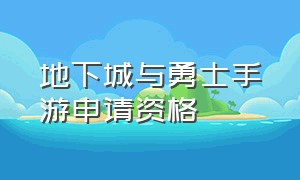 地下城与勇士手游申请资格